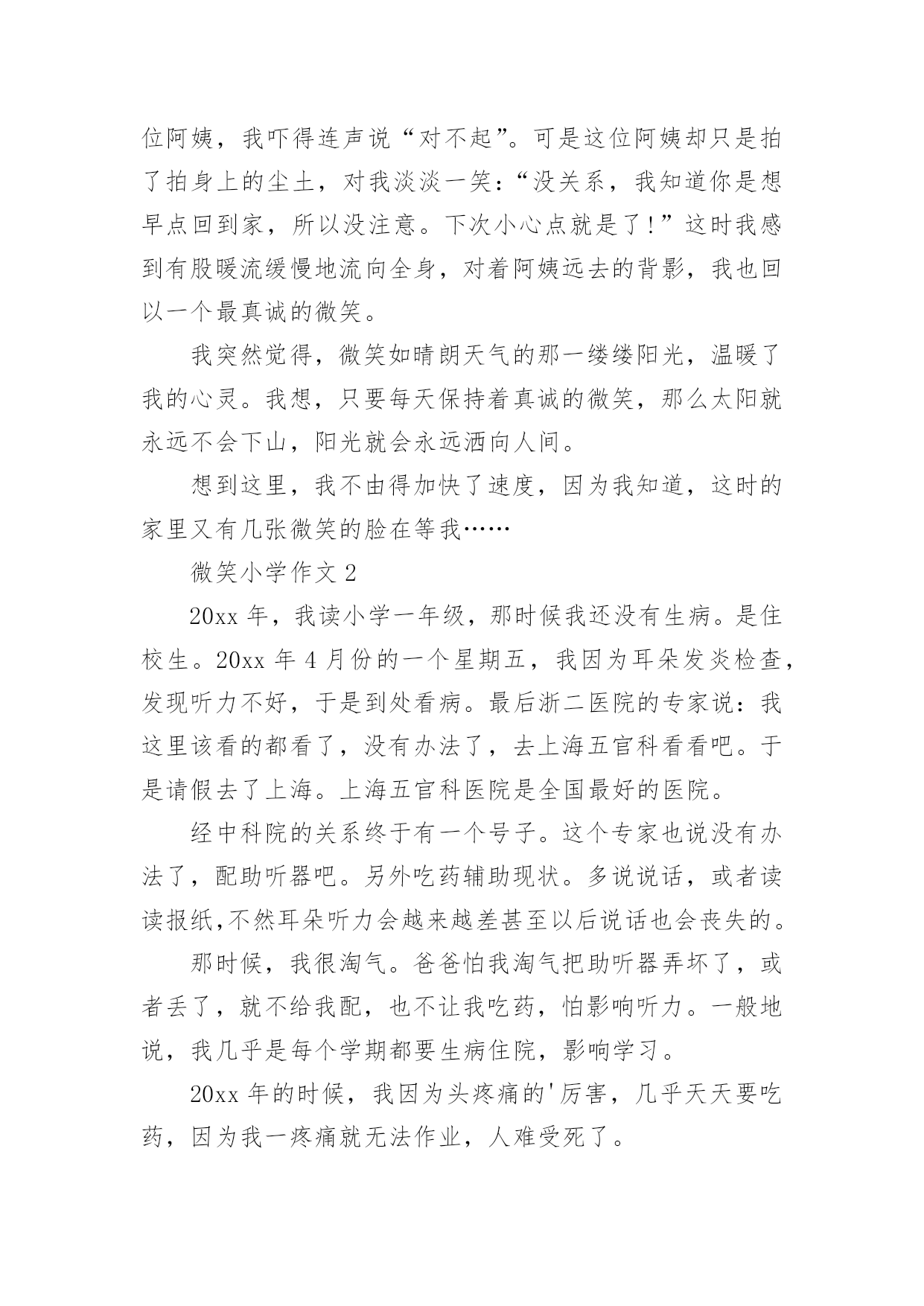 位阿姨，我吓得连声说“对不起”。可是这位阿姨却只是拍了拍身上的尘土，对我淡淡一笑：“没关系，我知道你是想早点回到家，所以没注意。下次小心点就是了！”这时我感到有股暖流缓慢地流向全身，对着阿姨远去的背影，我也回以一个最真诚的微笑。

我突然觉得，微笑如晴朗天气的那一缕缕阳光，温暖了我的心灵。我想，只要每天保持着真诚的微笑，那么太阳就永远不会下山，阳光就会永远洒向人间。

想到这里，我不由得加快了速度，因为我知道，这时的家里又有几张微笑的脸在等我……

微笑小学作文 2

20xx 年，我读小学一年级，那时候我还没有生病。是住校生。20xx 年 4 月份的一个星期五，我因为耳朵发炎检查，发现听力不好，于是到处看病。最后浙二医院的专家说：我这里该看的都看了，没有办法了，去上海五官科看看吧。于是请假去了上海。上海五官科医院是全国最好的医院。

经中科院的关系终于有一个号子。这个专家也说没有办法了，配助听器吧。另外吃药辅助现状。多说说话，或者读读报纸,不然耳朵听力会越来越差甚至以后说话也会丧失的。

那时候，我很淘气。爸爸怕我淘气把助听器弄坏了，或者丢了，就不给我配，也不让我吃药，怕影响听力。一般地说，我几乎是每个学期都要生病住院，影响学习。

20xx 年的时候，我因为头疼痛的'厉害，几乎天天要吃药，因为我一疼痛就无法作业，人难受死了。